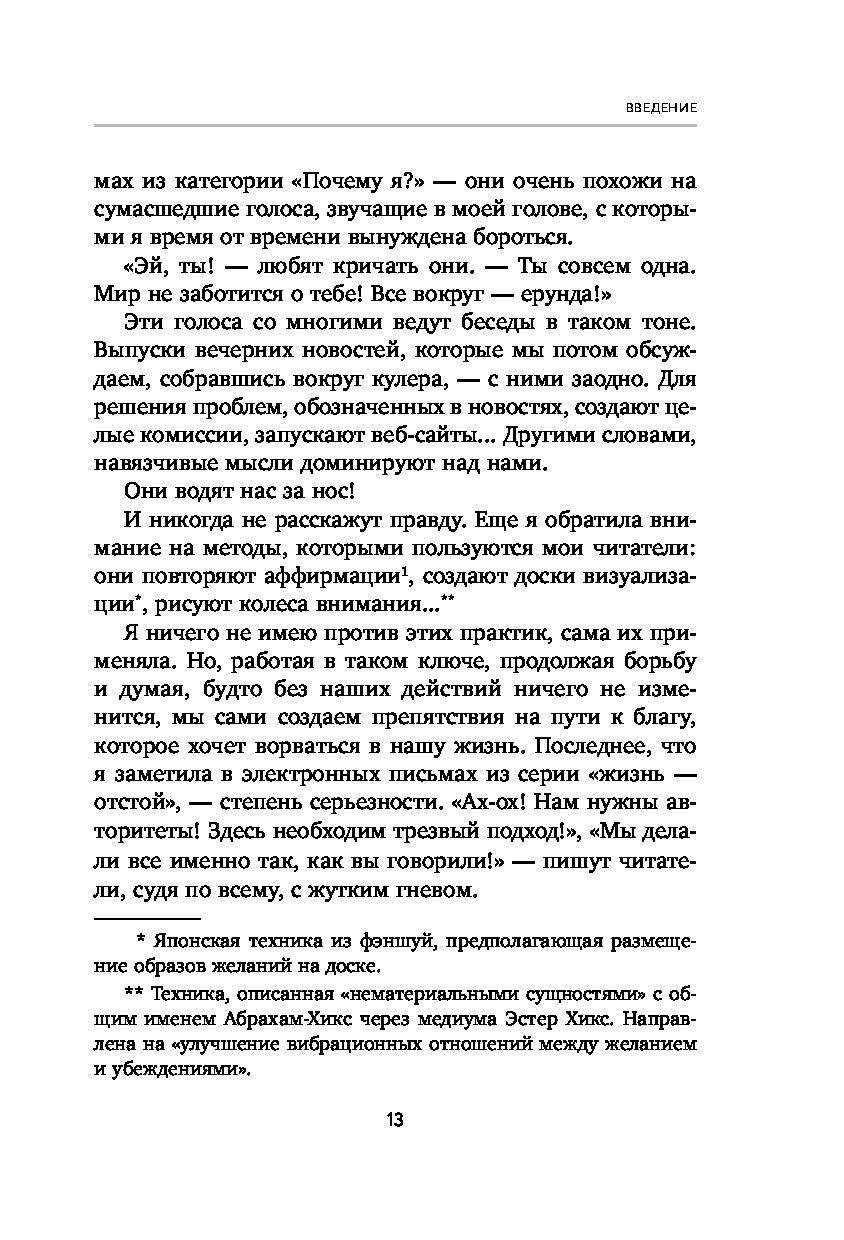 ВВЕДЕНИЕ

мах из категории «Почему я?» — они очень похожи на сумасшедшие голоса, звучащие в моей голове, с которыми я время от времени вынуждена бороться.

«Эй, ты! — любят кричать они. — Ты совсем одна. Мир не заботится о тебе! Все вокруг — ерунда!»

Эти голоса со многими ведут беседы в таком тоне. Выпуски вечерних новостей, которые мы потом обсуждаем, собравшись вокруг кулера, — с ними заодно. Для решения проблем, обозначенных в новостях, создают целые комиссии, запускают веб-сайты... Другими словами, навязчивые мысли доминируют над нами.

Они водят нас за нос!

И никогда не расскажут правду. Еще я обратила внимание на методы, которыми пользуются мои читатели: они повторяют аффирмации$^1$, создают доски визуализации*, рисуют колеса внимания...**

Я ничего не имею против этих практик, сама их применяла. Но, работая в таком ключе, продолжая борьбу и думая, будто без наших действий ничего не изменится, мы сами создаем препятствия на пути к благу, которое хочет ворваться в нашу жизнь. Последнее, что я заметила в электронных письмах из серии «жизнь — отстой», — степень серьезности. «Ах-ох! Нам нужны авторитеты! Здесь необходим трезвый подход!», «Мы делали все именно так, как вы говорили!» — пишут читатели, судя по всему, с жутким гневом.

* Японская техника из фэншуй, предполагающая размещение образов желаний на доске.

** Техника, описанная «нематериальными сущностями» с общим именем Абрахам-Хикс через медиума Эстер Хикс. Направлена на «улучшение вибрационных отношений между желанием и убеждениями».

13